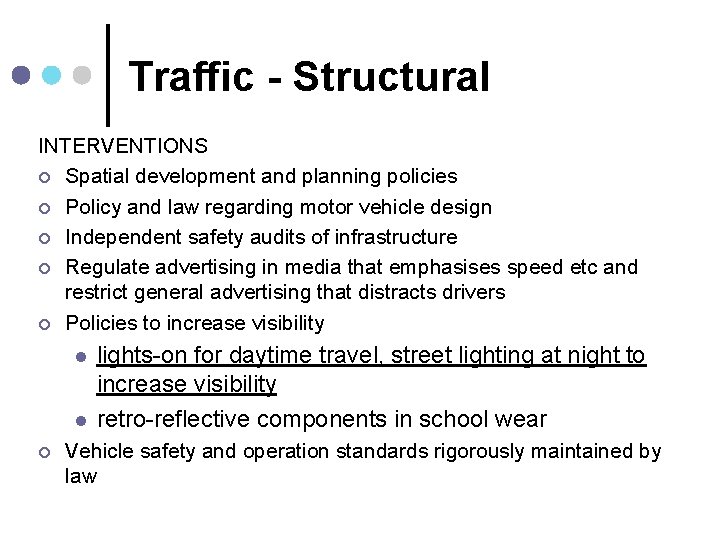 Traffic - Structural

INTERVENTIONS

- Spatial development and planning policies
- Policy and law regarding motor vehicle design
- Independent safety audits of infrastructure
- Regulate advertising in media that emphasises speed etc and restrict general advertising that distracts drivers
- Policies to increase visibility
  - lights-on for daytime travel, street lighting at night to increase visibility
  - retro-reflective components in school wear
- Vehicle safety and operation standards rigorously maintained by law